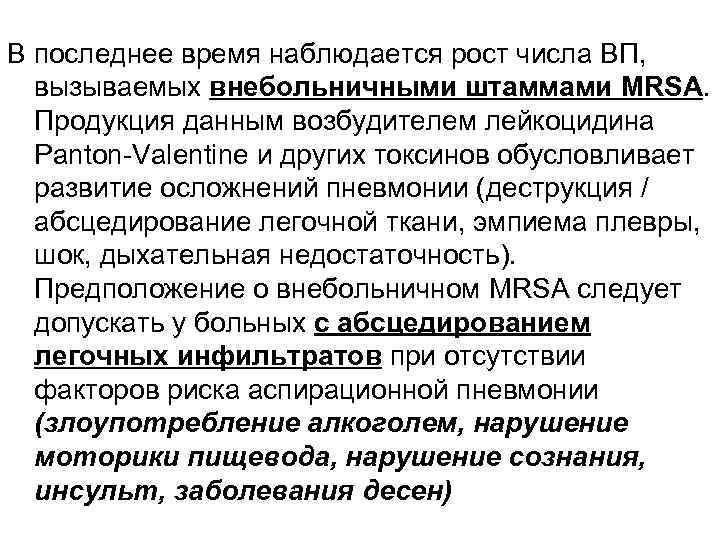 В последнее время наблюдается рост числа ВП, вызываемых внебольничными штаммами MRSA. Продукция данным возбудителем лейкоцидина Panton-Valentine и других токсинов обусловливает развитие осложнений пневмонии (деструкция / абсцедирование легочной ткани, эмпиема плевры, шок, дыхательная недостаточность). Предположение о внебольничном MRSA следует допускать у больных с абсцедированием легочных инфильтратов при отсутствии факторов риска аспирационной пневмонии (злоупотребление алкоголем, нарушение моторики пищевода, нарушение сознания, инсульт, заболевания десен)